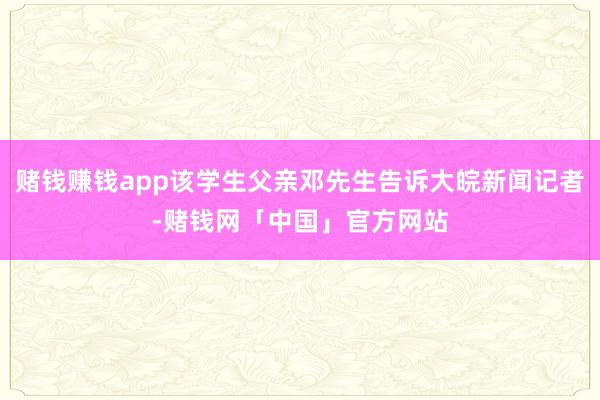 赌钱赚钱app该学生父亲邓先生告诉大皖新闻记者-赌钱网「中国」官方网站